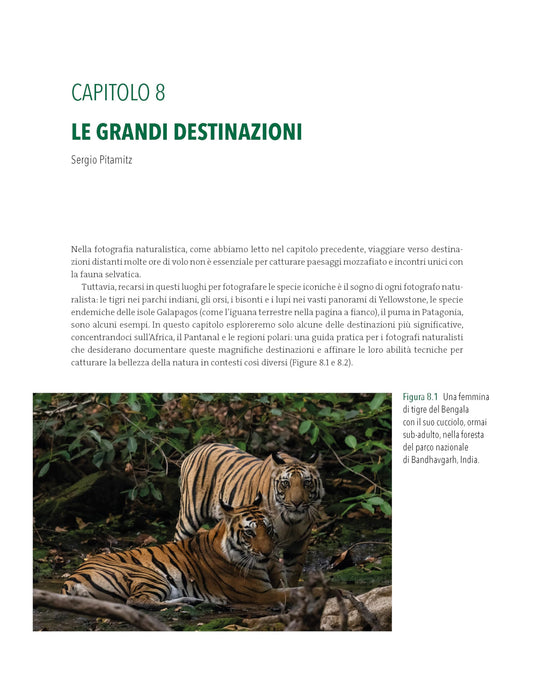 CAPITOLO 8

LE GRANDI DESTINAZIONI

Sergio Pitamitz

Nella fotografia naturalistica, come abbiamo letto nel capitolo precedente, viaggiare verso destinazioni distanti molte ore di volo non è essenziale per catturare paesaggi mozzafiato e incontri unici con la fauna selvatica.

Tuttavia, recarsi in questi luoghi per fotografare le specie iconiche è il sogno di ogni fotografo naturalista: le tigri nei parchi indiani, gli orsi, i bisonti e i lupi nei vasti panorami di Yellowstone, le specie endemiche delle isole Galapagos (come l'iguana terrestre nella pagina a fianco), il puma in Patagonia, sono alcuni esempi. In questo capitolo esploreremo solo alcune delle destinazioni più significative, concentrandoci sull'Africa, il Pantanal e le regioni polari: una guida pratica per i fotografi naturalisti che desiderano documentare queste magnifiche destinazioni e affinare le loro abilità tecniche per catturare la bellezza della natura in contesti così diversi (Figure 8.1 e 8.2).

Figura 8.1 Una femmina di tigre del Bengala con il suo cucciolo, ormai sub-adulto, nella foresta del parco nazionale di Bandhavgarh, India.